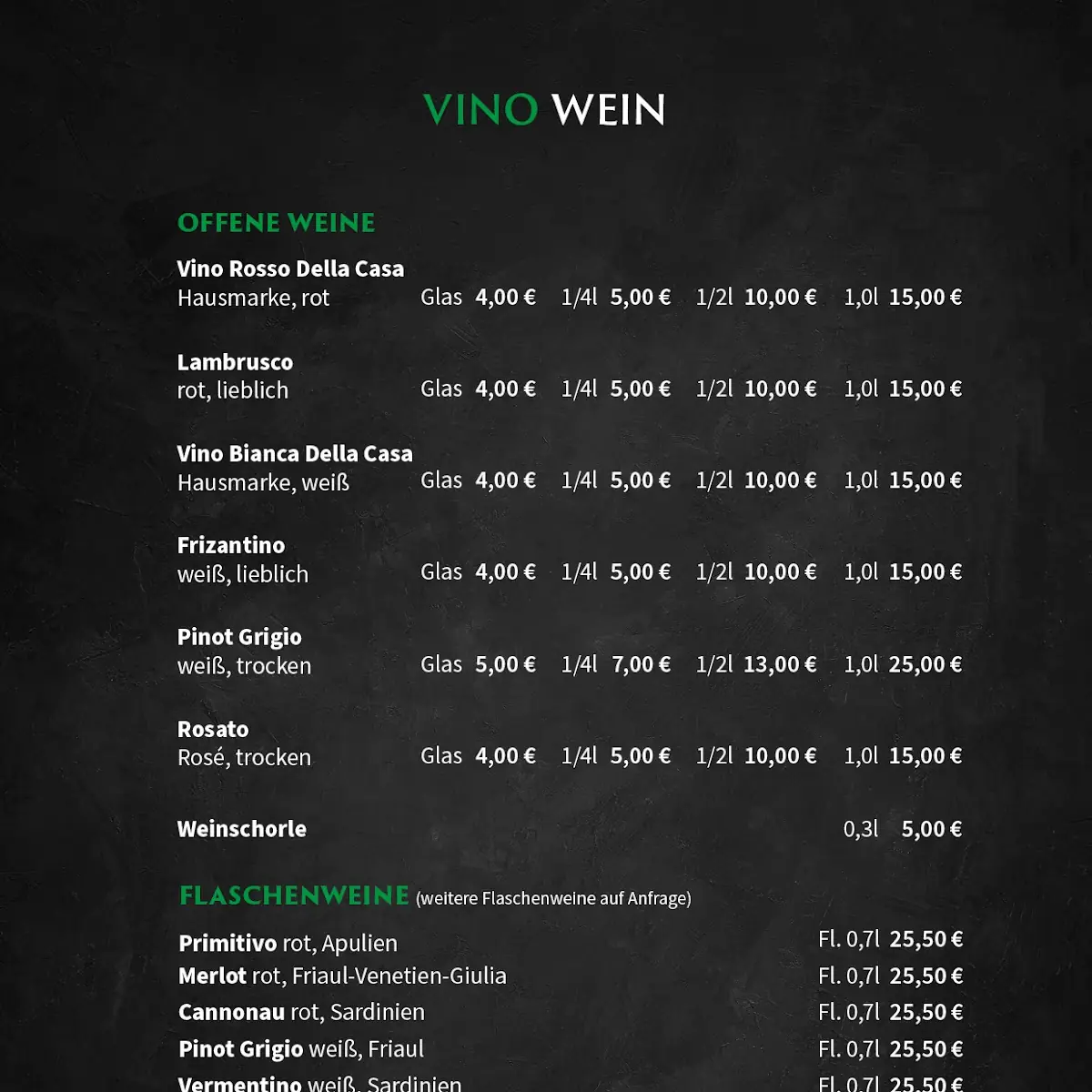 VINO WEIN

OFFENE WEINE

Vino Rosso Della Casa
Hausmarke, rot Glas 4,00 € 1/4l 5,00 € 1/2l 10,00 € 1,0l 15,00 €

Lambrusco
rot, lieblich Glas 4,00 € 1/4l 5,00 € 1/2l 10,00 € 1,0l 15,00 €

Vino Bianca Della Casa
Hausmarke, weiß Glas 4,00 € 1/4l 5,00 € 1/2l 10,00 € 1,0l 15,00 €

Frizantino
weiß, lieblich Glas 4,00 € 1/4l 5,00 € 1/2l 10,00 € 1,0l 15,00 €

Pinot Grigio
weiß, trocken Glas 5,00 € 1/4l 7,00 € 1/2l 13,00 € 1,0l 25,00 €

Rosato
Rosé, trocken Glas 4,00 € 1/4l 5,00 € 1/2l 10,00 € 1,0l 15,00 €

Weinschorle 0,3l 5,00 €

FLASCHENWEINE (weitere Flaschenweine auf Anfrage)

Primitivo rot, Apulien Fl. 0,7l 25,50 €
Merlot rot, Friaul-Venetien-Giulia Fl. 0,7l 25,50 €
Cannonau rot, Sardinien Fl. 0,7l 25,50 €
Pinot Grigio weiß, Friaul Fl. 0,7l 25,50 €
Vermentino weiß, Sardinien Fl. 0,7l 25,50 €